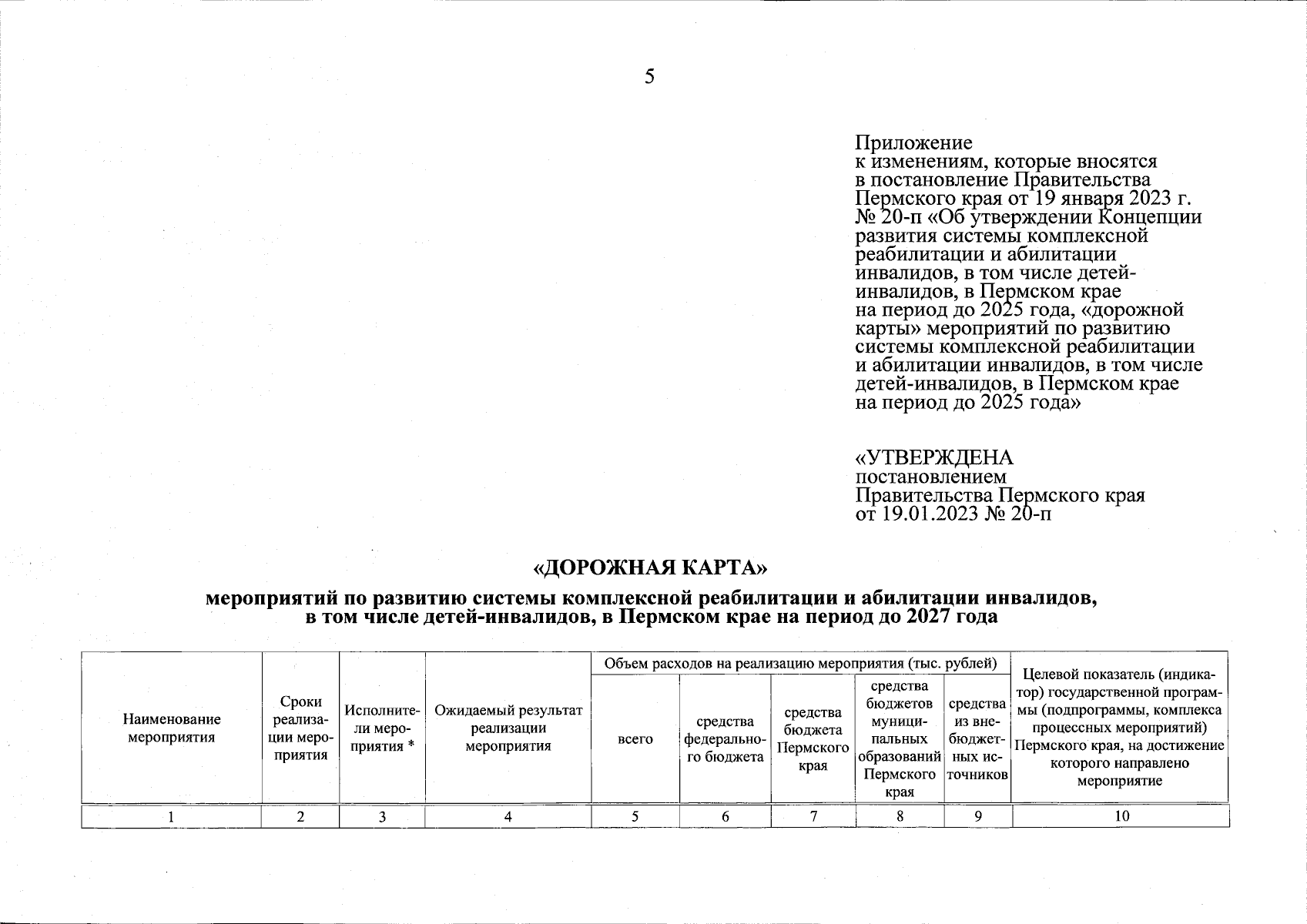 5

Приложение
к изменениям, которые вносятся в постановление Правительства Пермского края от 19 января 2023 г. № 20-п «Об утверждении Концепции развития системы комплексной реабилитации и абилитации инвалидов, в том числе детей-инвалидов, в Пермском крае на период до 2025 года, «дорожной карты» мероприятий по развитию системы комплексной реабилитации и абилитации инвалидов, в том числе детей-инвалидов, в Пермском крае на период до 2025 года»

«УТВЕРЖДЕНА
постановлением
Правительства Пермского края
от 19.01.2023 № 20-п

«ДОРОЖНАЯ КАРТА»

мероприятий по развитию системы комплексной реабилитации и абилитации инвалидов, в том числе детей-инвалидов, в Пермском крае на период до 2027 года

| Наименование мероприятия | Сроки реализации мероприятия | Исполнители мероприятия * | Ожидаемый результат реализации мероприятия | Объем расходов на реализацию мероприятия (тыс. рублей) | | | | | Целевой показатель (индикатор) государственной программы (подпрограммы, комплекса процессных мероприятий) Пермского края, на достижение которого направлено мероприятие |
|---|---|---|---|---|---|---|---|---|---|
| | | | | всего | средства федерального бюджета | средства бюджета Пермского края | средства бюджетов муниципальных образований Пермского края | средства из внебюджетных источников | |
| 1 | 2 | 3 | 4 | 5 | 6 | 7 | 8 | 9 | 10 |